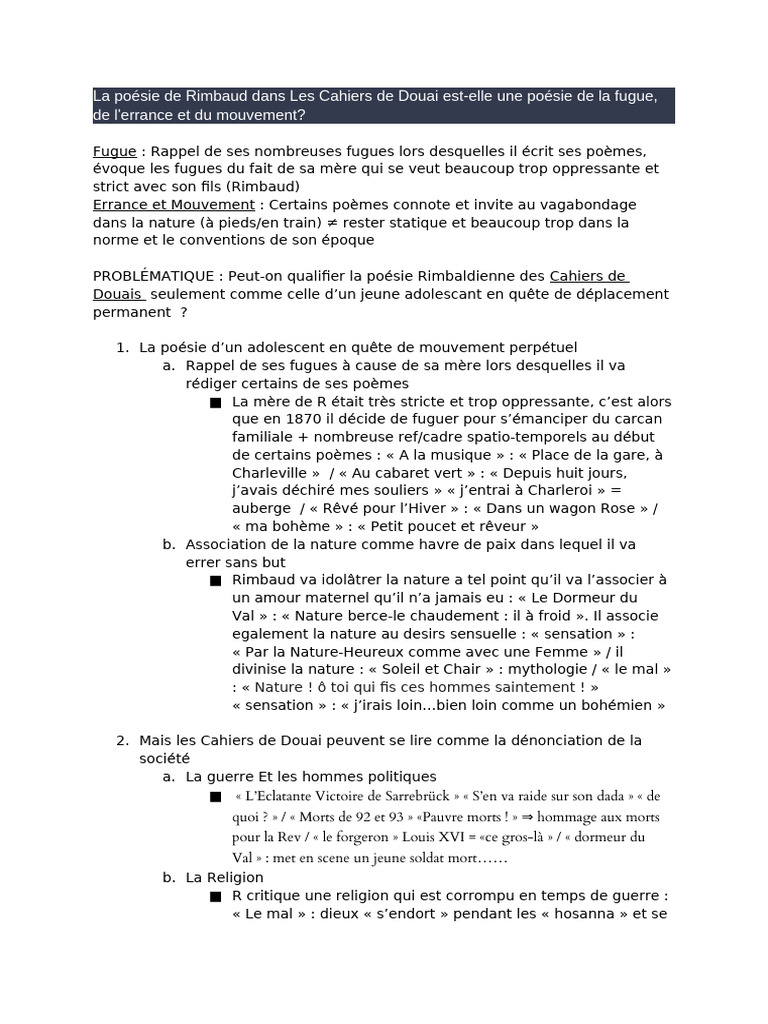 La poésie de Rimbaud dans Les Cahiers de Douai est-elle une poésie de la fugue, de l'errance et du mouvement?

Fugue : Rappel de ses nombreuses fugues lors desquelles il écrit ses poèmes, évoque les fugues du fait de sa mère qui se veut beaucoup trop oppressante et strict avec son fils (Rimbaud)
Errance et Mouvement : Certains poèmes connote et invite au vagabondage dans la nature (à pieds/en train) ≠ rester statique et beaucoup trop dans la norme et le conventions de son époque

PROBLÉMATIQUE : Peut-on qualifier la poésie Rimbaldienne des Cahiers de Douais seulement comme celle d'un jeune adolescant en quête de déplacement permanent ?

1. La poésie d'un adolescent en quête de mouvement perpétuel
a. Rappel de ses fugues à cause de sa mère lors desquelles il va rédiger certains de ses poèmes
■ La mère de R était très stricte et trop oppressante, c'est alors que en 1870 il décide de fuguer pour s'émanciper du carcan familiale + nombreuse ref/cadre spatio-temporels au début de certains poèmes : « A la musique » : « Place de la gare, à Charleville » / « Au cabaret vert » : « Depuis huit jours, j'avais déchiré mes souliers » « j'entrai à Charleroi » = auberge / « Rêvé pour l'Hiver » : « Dans un wagon Rose » / « ma bohème » : « Petit poucet et rêveur »
b. Association de la nature comme havre de paix dans lequel il va errer sans but
■ Rimbaud va idolâtrer la nature a tel point qu'il va l'associer à un amour maternel qu'il n'a jamais eu : « Le Dormeur du Val » : « Nature berce-le chaudement : il à froid ». Il associe egalement la nature au desirs sensuelle : « sensation » : « Par la Nature-Heureux comme avec une Femme » / il divinise la nature : « Soleil et Chair » : mythologie / « le mal » : « Nature ! ô toi qui fis ces hommes saintement ! » « sensation » : « j'irais loin...bien loin comme un bohémien »

2. Mais les Cahiers de Douai peuvent se lire comme la dénonciation de la société
a. La guerre Et les hommes politiques
■ « L'Eclatante Victoire de Sarrebrück » « S'en va raide sur son dada » « de quoi ? » / « Morts de 92 et 93 » «Pauvre morts ! » ⇒ hommage aux morts pour la Rev / « le forgeron » Louis XVI = «ce gros-là » / « dormeur du Val » : met en scene un jeune soldat mort......
b. La Religion
■ R critique une religion qui est corrompu en temps de guerre : « Le mal » : dieux « s'endort » pendant les « hosanna » et se